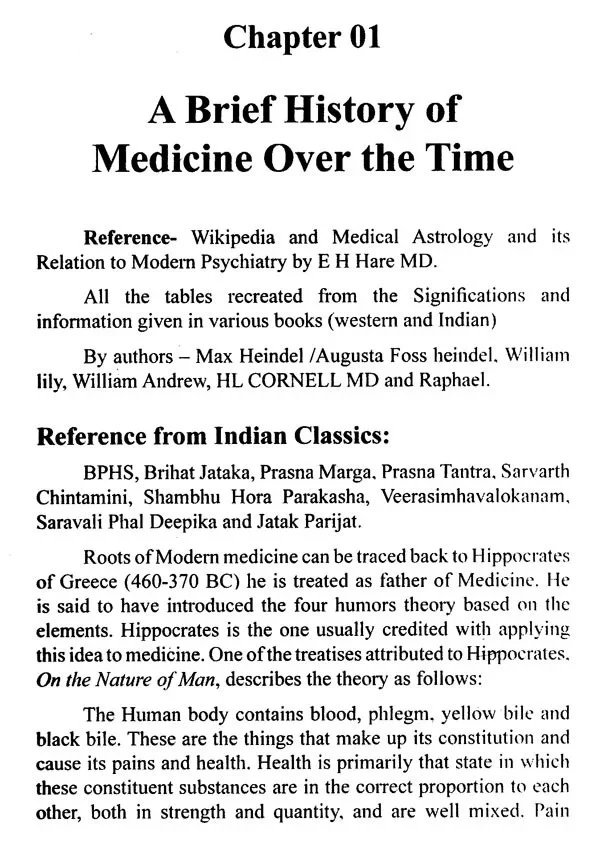 Chapter 01

A Brief History of Medicine Over the Time

Reference- Wikipedia and Medical Astrology and its Relation to Modern Psychiatry by E H Hare MD.

All the tables recreated from the Significations and information given in various books (western and Indian)

By authors – Max Heindel /Augusta Foss heindel. William lily, William Andrew, HL CORNELL MD and Raphael.

Reference from Indian Classics:

BPHS, Brihat Jataka, Prasna Marga, Prasna Tantra, Sarvarth Chintamini, Shambhu Hora Parakasha, Veerasimhavalokanam, Saravali Phal Deepika and Jatak Parijat.

Roots of Modern medicine can be traced back to Hippocrates of Greece (460-370 BC) he is treated as father of Medicine. He is said to have introduced the four humors theory based on the elements. Hippocrates is the one usually credited with applying this idea to medicine. One of the treatises attributed to Hippocrates, On the Nature of Man, describes the theory as follows:

The Human body contains blood, phlegm, yellow bile and black bile. These are the things that make up its constitution and cause its pains and health. Health is primarily that state in which these constituent substances are in the correct proportion to each other, both in strength and quantity, and are well mixed. Pain